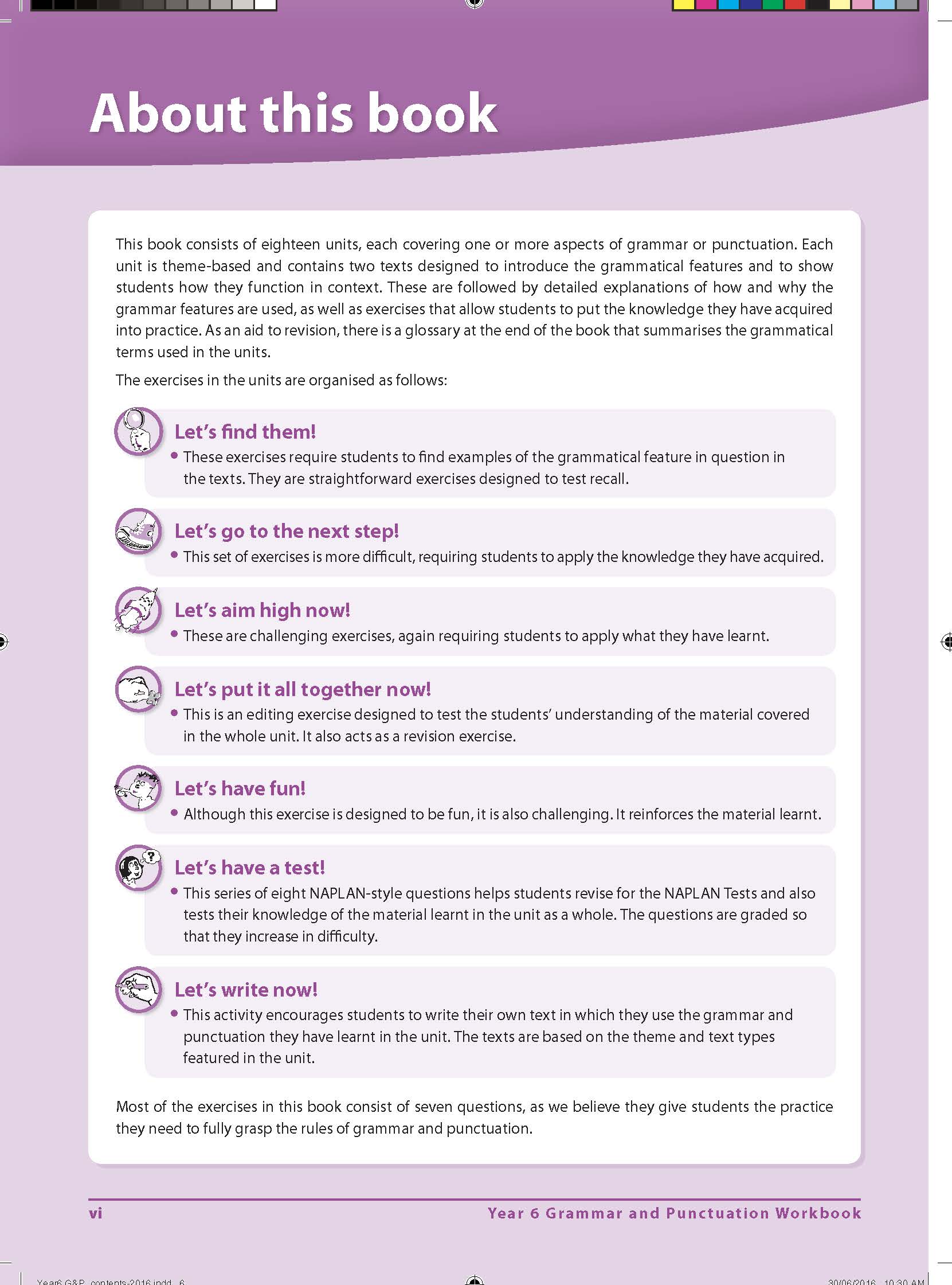 About this book

This book consists of eighteen units, each covering one or more aspects of grammar or punctuation. Each unit is theme-based and contains two texts designed to introduce the grammatical features and to show students how they function in context. These are followed by detailed explanations of how and why the grammar features are used, as well as exercises that allow students to put the knowledge they have acquired into practice. As an aid to revision, there is a glossary at the end of the book that summarises the grammatical terms used in the units.

The exercises in the units are organised as follows:

Let's find them!
• These exercises require students to find examples of the grammatical feature in question in the texts. They are straightforward exercises designed to test recall.

Let's go to the next step!
• This set of exercises is more difficult, requiring students to apply the knowledge they have acquired.

Let's aim high now!
• These are challenging exercises, again requiring students to apply what they have learnt.

Let's put it all together now!
• This is an editing exercise designed to test the students' understanding of the material covered in the whole unit. It also acts as a revision exercise.

Let's have fun!
• Although this exercise is designed to be fun, it is also challenging. It reinforces the material learnt.

Let's have a test!
• This series of eight NAPLAN-style questions helps students revise for the NAPLAN Tests and also tests their knowledge of the material learnt in the unit as a whole. The questions are graded so that they increase in difficulty.

Let's write now!
• This activity encourages students to write their own text in which they use the grammar and punctuation they have learnt in the unit. The texts are based on the theme and text types featured in the unit.

Most of the exercises in this book consist of seven questions, as we believe they give students the practice they need to fully grasp the rules of grammar and punctuation.

vi Year 6 Grammar and Punctuation Workbook

Year6 G&P_contents-2016.indd 6 30/06/2016 10:30 AM